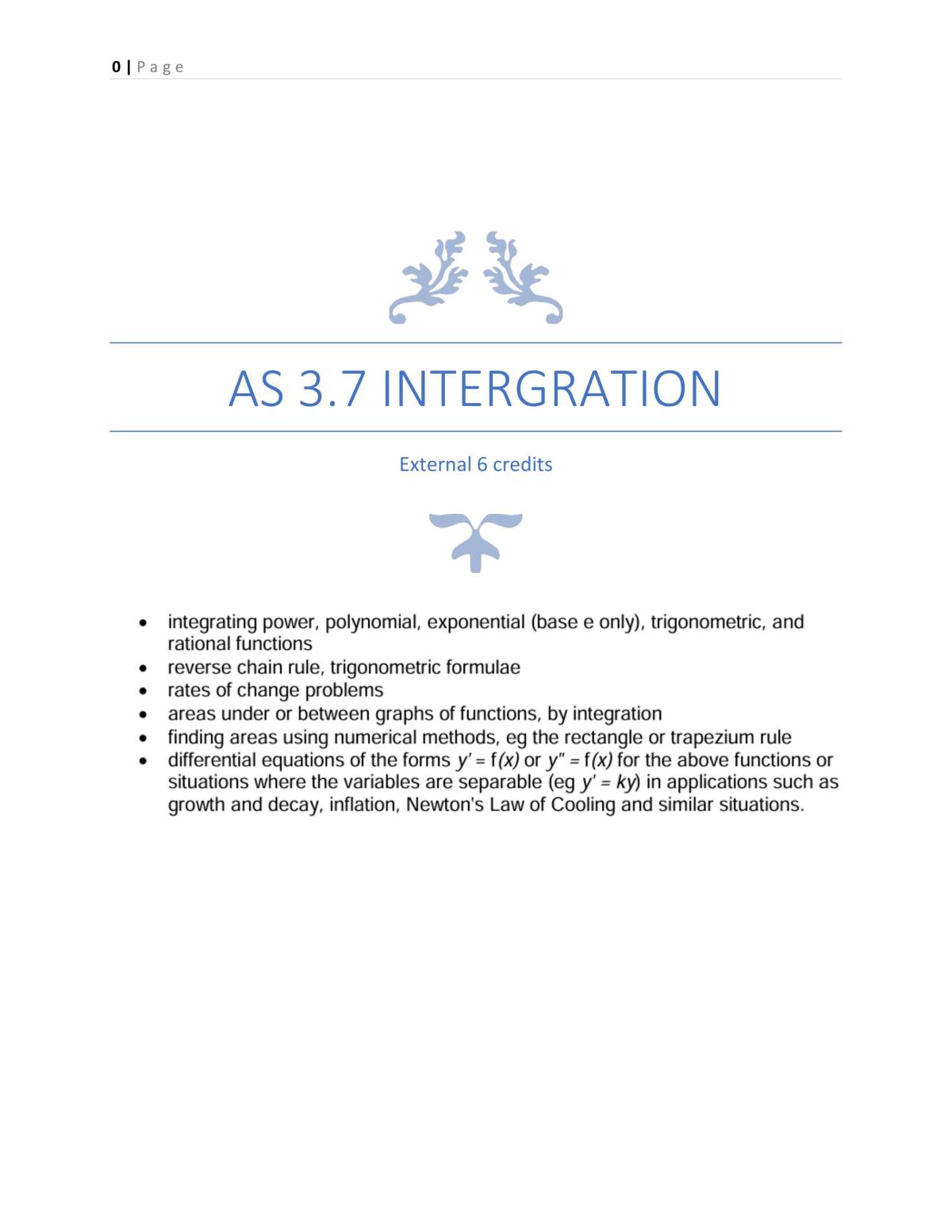 0 | Page

AS 3.7 INTERGRATION

External 6 credits

• integrating power, polynomial, exponential (base e only), trigonometric, and rational functions
• reverse chain rule, trigonometric formulae
• rates of change problems
• areas under or between graphs of functions, by integration
• finding areas using numerical methods, eg the rectangle or trapezium rule
• differential equations of the forms $y' = f(x)$ or $y'' = f(x)$ for the above functions or situations where the variables are separable (eg $y' = ky$) in applications such as growth and decay, inflation, Newton's Law of Cooling and similar situations.